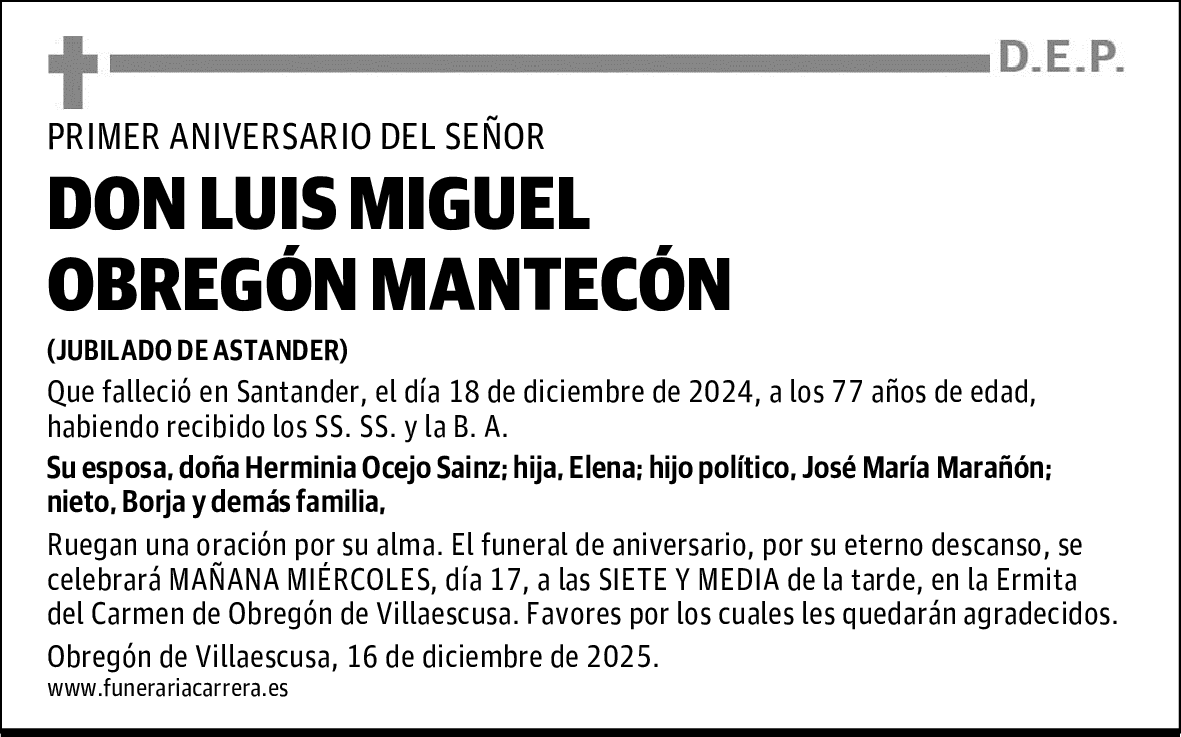 D.E.P.

PRIMER ANIVERSARIO DEL SEÑOR

DON LUIS MIGUEL OBREGÓN MANTECÓN

(JUBILADO DE ASTANDER)

Que falleció en Santander, el día 18 de diciembre de 2024, a los 77 años de edad, habiendo recibido los SS. SS. y la B. A.

Su esposa, doña Herminia Ocejo Sainz; hija, Elena; hijo político, José María Marañón; nieto, Borja y demás familia,

Ruegan una oración por su alma. El funeral de aniversario, por su eterno descanso, se celebrará MAÑANA MIÉRCOLES, día 17, a las SIETE Y MEDIA de la tarde, en la Ermita del Carmen de Obregón de Villaescusa. Favores por los cuales les quedarán agradecidos.

Obregón de Villaescusa, 16 de diciembre de 2025.

www.funerariacarrera.es